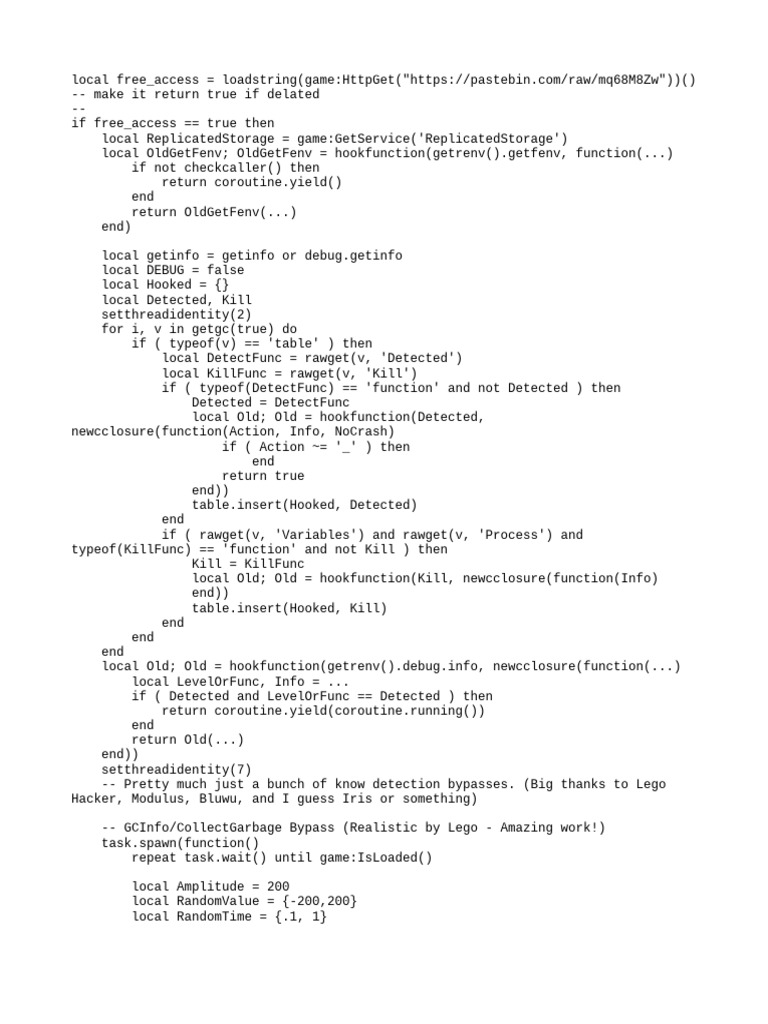 local free_access = loadstring(game:HttpGet("https://pastebin.com/raw/mq68M8Zw"))()
-- make it return true if delated
--
if free_access == true then
    local ReplicatedStorage = game:GetService('ReplicatedStorage')
    local OldGetFenv; OldGetFenv = hookfunction(getrenv().getfenv, function(...)
        if not checkcaller() then
            return coroutine.yield()
        end
        return OldGetFenv(...)
    end)

    local getinfo = getinfo or debug.getinfo
    local DEBUG = false
    local Hooked = {}
    local Detected, Kill
    setthreadidentity(2)
    for i, v in getgc(true) do
        if ( typeof(v) == 'table' ) then
            local DetectFunc = rawget(v, 'Detected')
            local KillFunc = rawget(v, 'Kill')
            if ( typeof(DetectFunc) == 'function' and not Detected ) then
                Detected = DetectFunc
                local Old; Old = hookfunction(Detected, newcclosure(function(Action, Info, NoCrash)
                    if ( Action ~= '_' ) then
                        end
                    return true
                end))
                table.insert(Hooked, Detected)
            end
            if ( rawget(v, 'Variables') and rawget(v, 'Process') and typeof(KillFunc) == 'function' and not Kill ) then
                Kill = KillFunc
                local Old; Old = hookfunction(Kill, newcclosure(function(Info)
                end))
                table.insert(Hooked, Kill)
            end
        end
    end
    local Old; Old = hookfunction(getrenv().debug.info, newcclosure(function(...)
        local LevelOrFunc, Info = ...
        if ( Detected and LevelOrFunc == Detected ) then
            return coroutine.yield(coroutine.running())
        end
        return Old(...)
    end))
    setthreadidentity(7)
    -- Pretty much just a bunch of know detection bypasses. (Big thanks to Lego Hacker, Modulus, Bluwu, and I guess Iris or something)

    -- GCInfo/CollectGarbage Bypass (Realistic by Lego - Amazing work!)
    task.spawn(function()
        repeat task.wait() until game:IsLoaded()

        local Amplitude = 200
        local RandomValue = {-200,200}
        local RandomTime = {.1, 1}